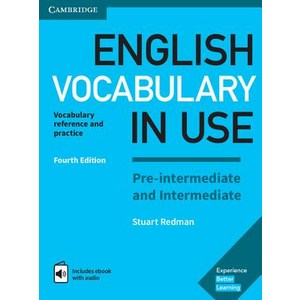 CAMBRIDGE

ENGLISH VOCABULARY IN USE

Vocabulary reference and practice

Fourth Edition

Pre-intermediate and Intermediate

Stuart Redman

Includes ebook with audio

Experience Better Learning